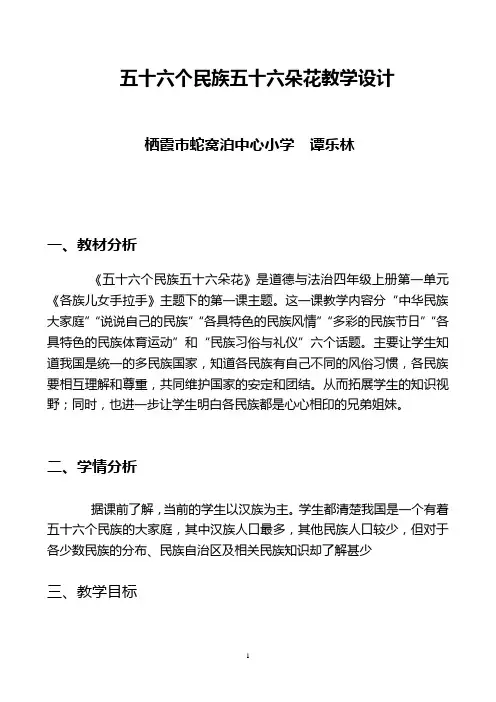 五十六个民族五十六朵花教学设计

栖霞市蛇窝泊中心小学　谭乐林

一、教材分析

《五十六个民族五十六朵花》是道德与法治四年级上册第一单元《各族儿女手拉手》主题下的第一课主题。这一课教学内容分“中华民族大家庭”“说说自己的民族”“各具特色的民族风情”“多彩的民族节日”“各具特色的民族体育运动”和“民族习俗与礼仪”六个话题。主要让学生知道我国是统一的多民族国家，知道各民族有自己不同的风俗习惯，各民族要相互理解和尊重，共同维护国家的安定和团结。从而拓展学生的知识视野；同时，也进一步让学生明白各民族都是心心相印的兄弟姐妹。

二、学情分析

据课前了解，当前的学生以汉族为主。学生都清楚我国是一个有着五十六个民族的大家庭，其中汉族人口最多，其他民族人口较少，但对于各少数民族的分布、民族自治区及相关民族知识却了解甚少

三、教学目标

1